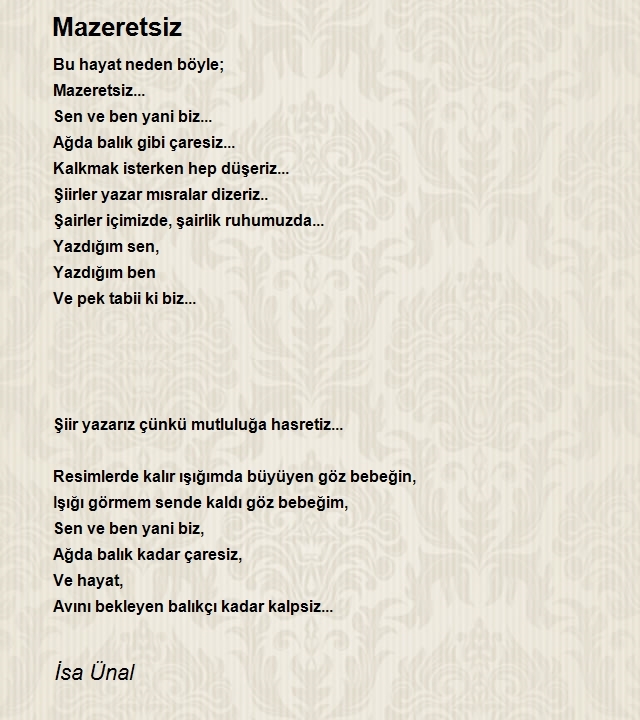 Mazeretsiz

Bu hayat neden böyle;
Mazeretsiz...
Sen ve ben yani biz...
Ağda balık gibi çaresiz...
Kalkmak isterken hep düşeriz...
Şiirler yazar mısralar dizeriz..
Şairler içimizde, şairlik ruhumuzda...
Yazdığım sen,
Yazdığım ben
Ve pek tabii ki biz...

Şiir yazarız çünkü mutluluğa hasretiz...

Resimlerde kalır ışığımda büyüyen göz bebeğin,
Işığı görmem sende kaldı göz bebeğim,
Sen ve ben yani biz,
Ağda balık kadar çaresiz,
Ve hayat,
Avını bekleyen balıkçı kadar kalpsiz...

İsa Ünal